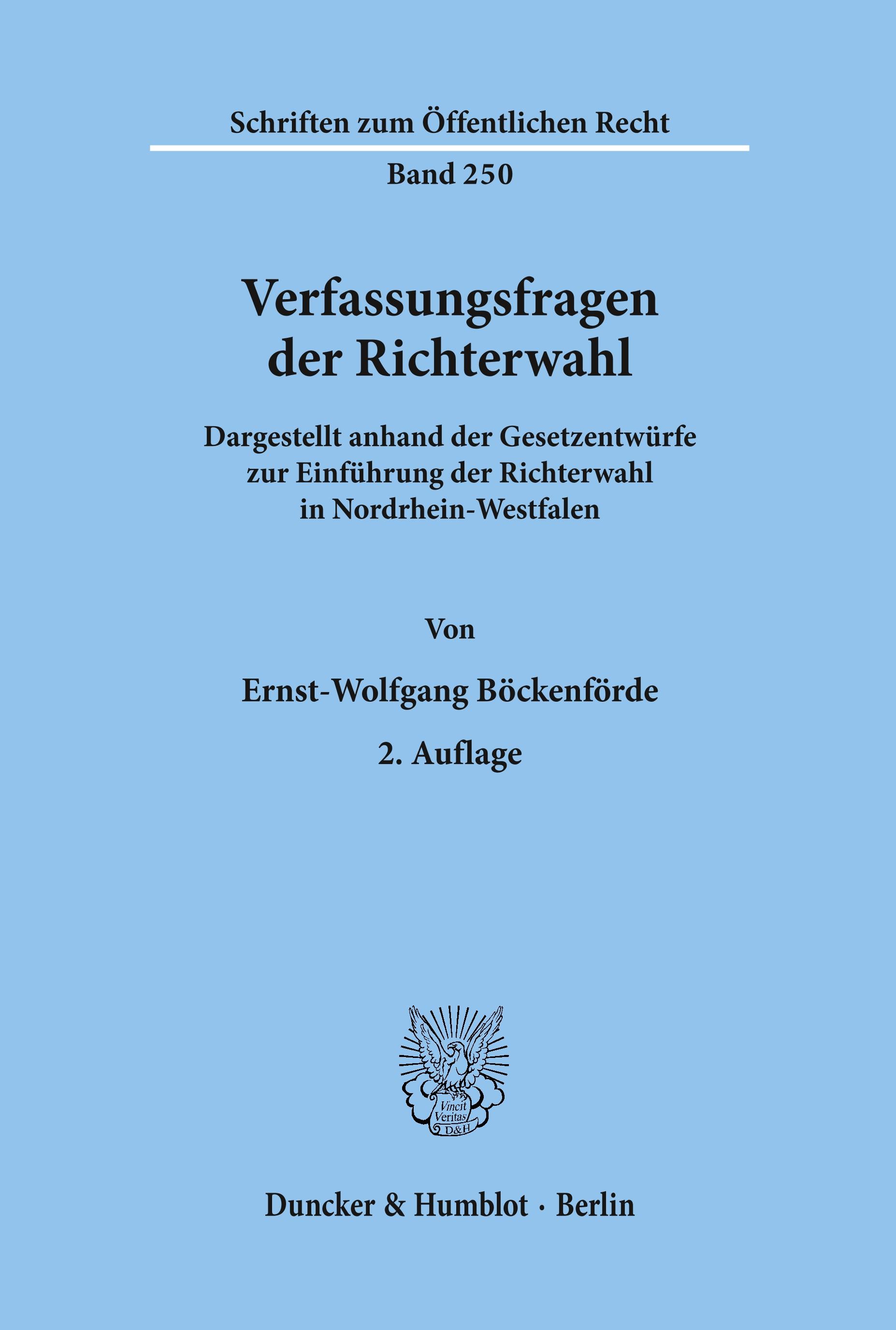 Schriften zum Öffentlichen Recht

Band 250

Verfassungsfragen der Richterwahl

Dargestellt anhand der Gesetzentwürfe zur Einführung der Richterwahl in Nordrhein-Westfalen

Von

Ernst-Wolfgang Böckenförde

2. Auflage

Vincit Veritas D&H

Duncker & Humblot · Berlin